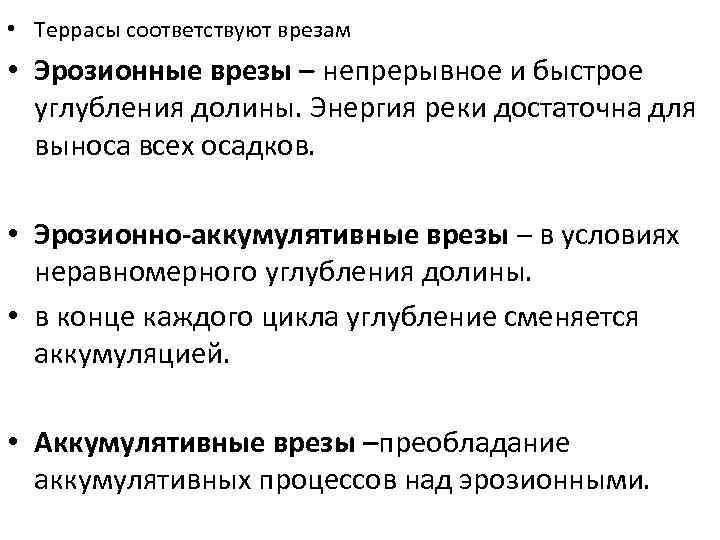 • Террасы соответствуют врезам

• Эрозионные врезы – непрерывное и быстрое углубления долины. Энергия реки достаточна для выноса всех осадков.

• Эрозионно-аккумулятивные врезы – в условиях неравномерного углубления долины.

• в конце каждого цикла углубление сменяется аккумуляцией.

• Аккумулятивные врезы –преобладание аккумулятивных процессов над эрозионными.